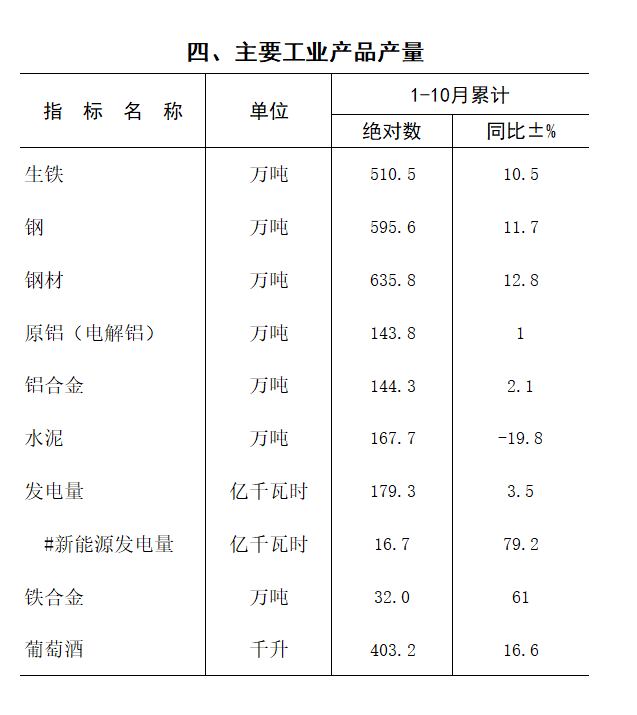 四、主要工业产品产量

| 指 标 名 称 | 单位 | 1-10月累计 绝对数 | 1-10月累计 同比±% |
|---|---|---|---|
| 生铁 | 万吨 | 510.5 | 10.5 |
| 钢 | 万吨 | 595.6 | 11.7 |
| 钢材 | 万吨 | 635.8 | 12.8 |
| 原铝（电解铝） | 万吨 | 143.8 | 1 |
| 铝合金 | 万吨 | 144.3 | 2.1 |
| 水泥 | 万吨 | 167.7 | -19.8 |
| 发电量 | 亿千瓦时 | 179.3 | 3.5 |
| #新能源发电量 | 亿千瓦时 | 16.7 | 79.2 |
| 铁合金 | 万吨 | 32.0 | 61 |
| 葡萄酒 | 千升 | 403.2 | 16.6 |